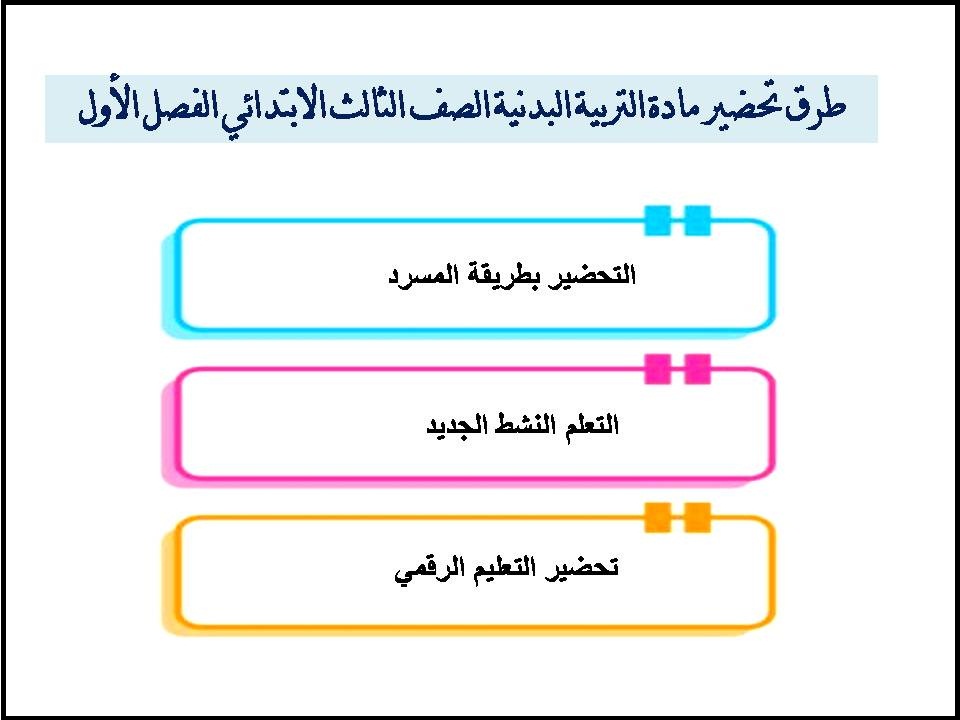 طرق تحضير مادة التربية البدنية الصف الثالث الابتدائي الفصل الأول

التحضير بطريقة المسرد

التعلم النشط الجديد

تحضير التعليم الرقمي